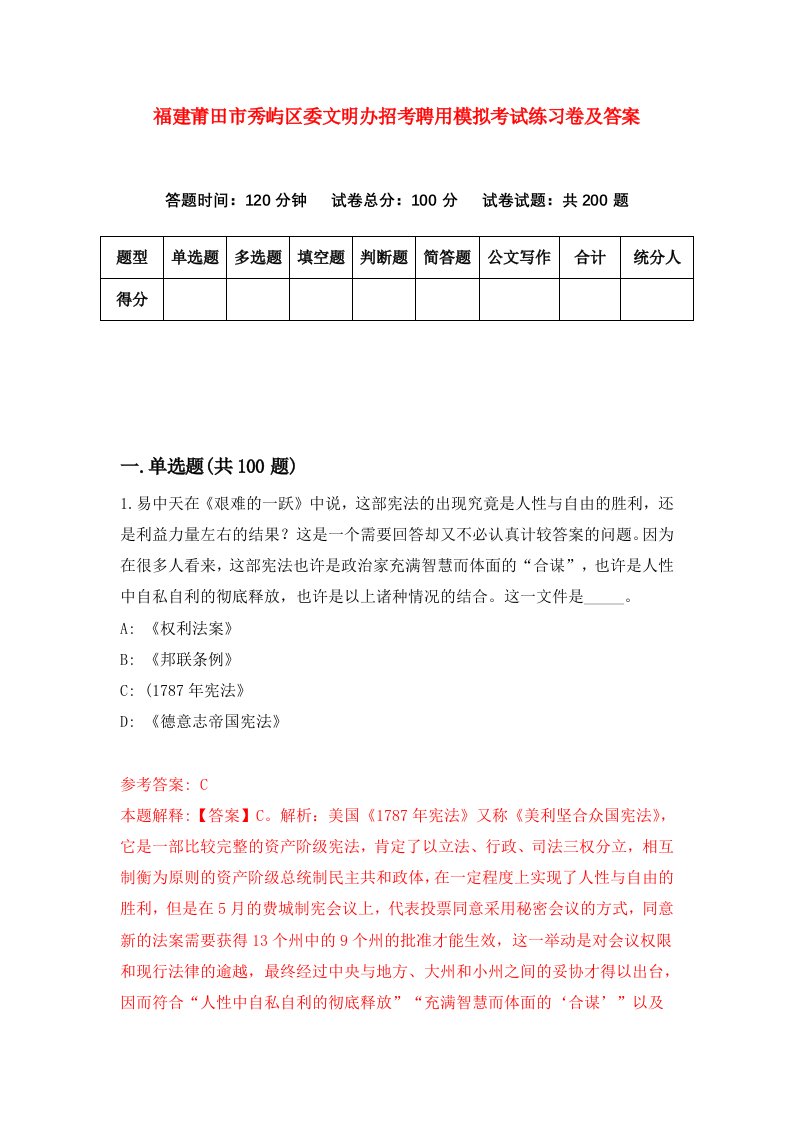 福建莆田市秀屿区委文明办招考聘用模拟考试练习卷及答案

答题时间：120 分钟　试卷总分：100 分　试卷试题：共 200 题

| 题型 | 单选题 | 多选题 | 填空题 | 判断题 | 简答题 | 公文写作 | 合计 | 统分人 |
|---|---|---|---|---|---|---|---|---|
| 得分 | | | | | | | | |

一.单选题(共 100 题)

1.易中天在《艰难的一跃》中说，这部宪法的出现究竟是人性与自由的胜利，还是利益力量左右的结果？这是一个需要回答却又不必认真计较答案的问题。因为在很多人看来，这部宪法也许是政治家充满智慧而体面的“合谋”，也许是人性中自私自利的彻底释放，也许是以上诸种情况的结合。这一文件是_____。

A: 《权利法案》

B: 《邦联条例》

C: (1787 年宪法》

D: 《德意志帝国宪法》

参考答案: C
本题解释:【答案】C。解析：美国《1787 年宪法》又称《美利坚合众国宪法》，它是一部比较完整的资产阶级宪法，肯定了以立法、行政、司法三权分立，相互制衡为原则的资产阶级总统制民主共和政体，在一定程度上实现了人性与自由的胜利，但是在 5 月的费城制宪会议上，代表投票同意采用秘密会议的方式，同意新的法案需要获得 13 个州中的 9 个州的批准才能生效，这一举动是对会议权限和现行法律的逾越，最终经过中央与地方、大州和小州之间的妥协才得以出台，因而符合“人性中自私自利的彻底释放”“充满智慧而体面的‘合谋’”以及